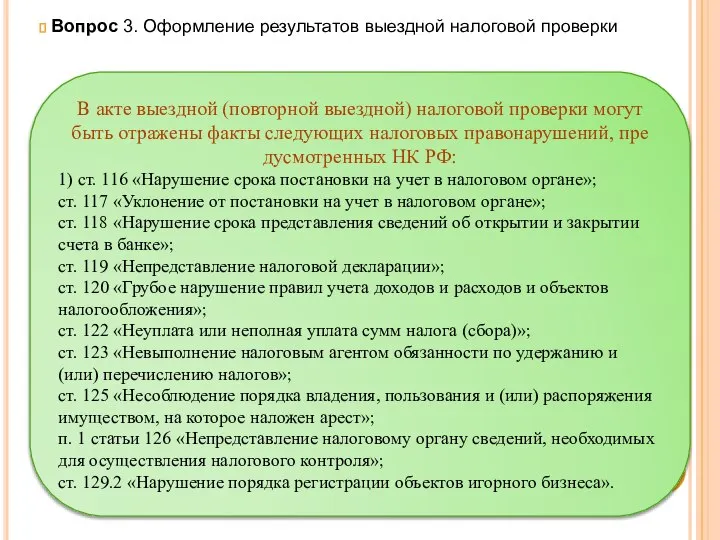 Вопрос 3. Оформление результатов выездной налоговой проверки

В акте выездной (повторной выездной) налоговой проверки могут быть отражены факты следующих налоговых правонарушений, пре дусмотренных НК РФ:
1) ст. 116 «Нарушение срока постановки на учет в налоговом органе»;
ст. 117 «Уклонение от постановки на учет в налоговом органе»;
ст. 118 «Нарушение срока представления сведений об открытии и закрытии счета в банке»;
ст. 119 «Непредставление налоговой декларации»;
ст. 120 «Грубое нарушение правил учета доходов и расходов и объектов налогообложения»;
ст. 122 «Неуплата или неполная уплата сумм налога (сбора)»;
ст. 123 «Невыполнение налоговым агентом обязанности по удержанию и (или) перечислению налогов»;
ст. 125 «Несоблюдение порядка владения, пользования и (или) распоряжения имуществом, на которое наложен арест»;
п. 1 статьи 126 «Непредставление налоговому органу сведений, необходимых для осуществления налогового контроля»;
ст. 129.2 «Нарушение порядка регистрации объектов игорного бизнеса».